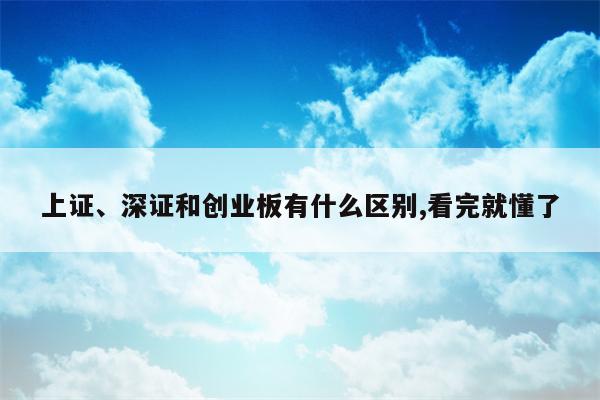 上证、深证和创业板有什么区别,看完就懂了